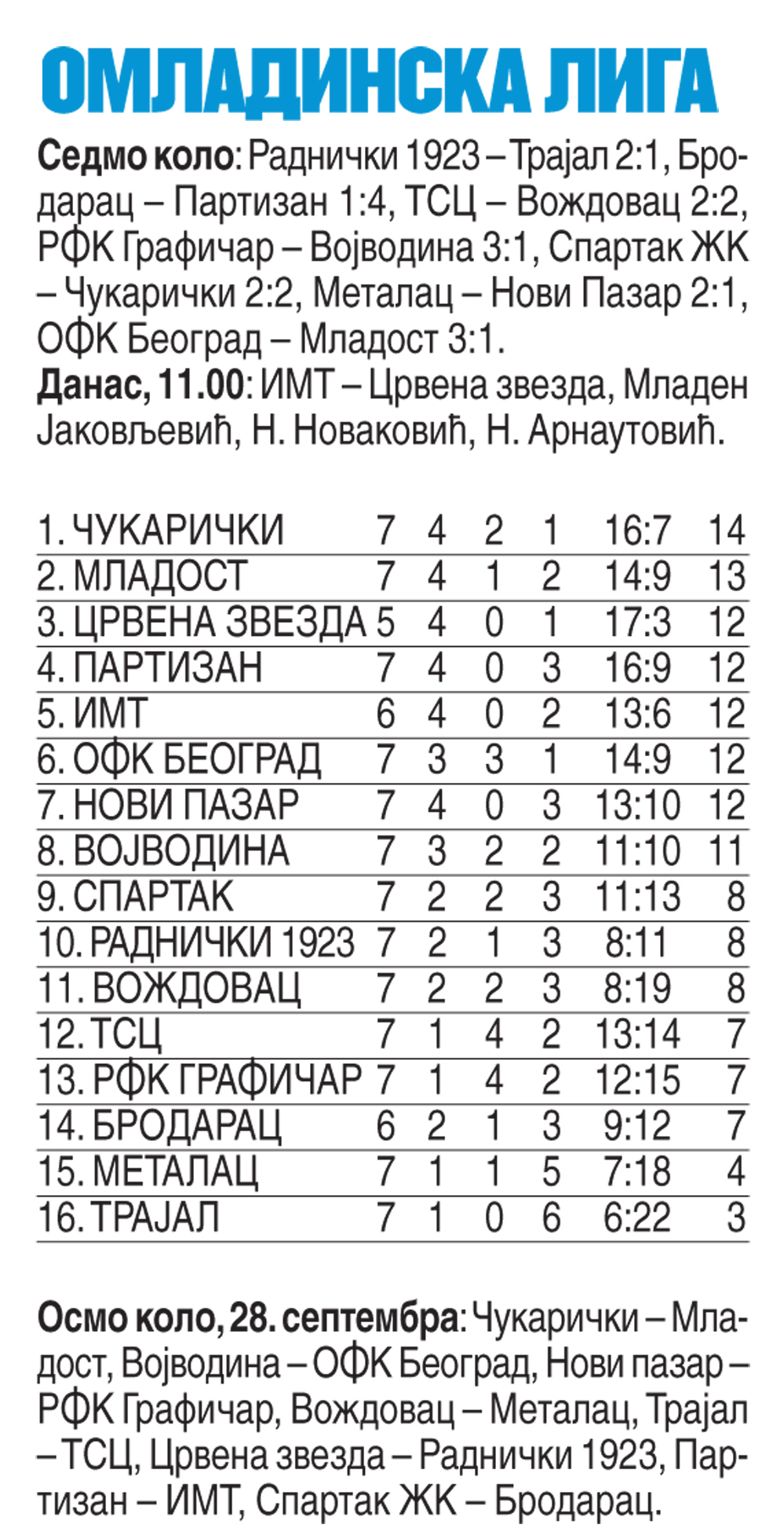 ОМЛАДИНСКА ЛИГА

Седмо коло: Раднички 1923 – Трајал 2:1, Бродарац – Партизан 1:4, ТСЦ – Вождовац 2:2, РФК Графичар – Војводина 3:1, Спартак ЖК – Чукарички 2:2, Металац – Нови Пазар 2:1, ОФК Београд – Младост 3:1.
Данас, 11.00: ИМТ – Црвена звезда, Младен Јаковљевић, Н. Новаковић, Н. Арнаутовић.

| | | | | | | |
|---|---|---|---|---|---|---|
| 1. ЧУКАРИЧКИ | 7 | 4 | 2 | 1 | 16:7 | 14 |
| 2. МЛАДОСТ | 7 | 4 | 1 | 2 | 14:9 | 13 |
| 3. ЦРВЕНА ЗВЕЗДА | 5 | 4 | 0 | 1 | 17:3 | 12 |
| 4. ПАРТИЗАН | 7 | 4 | 0 | 3 | 16:9 | 12 |
| 5. ИМТ | 6 | 4 | 0 | 2 | 13:6 | 12 |
| 6. ОФК БЕОГРАД | 7 | 3 | 3 | 1 | 14:9 | 12 |
| 7. НОВИ ПАЗАР | 7 | 4 | 0 | 3 | 13:10 | 12 |
| 8. ВОЈВОДИНА | 7 | 3 | 2 | 2 | 11:10 | 11 |
| 9. СПАРТАК | 7 | 2 | 2 | 3 | 11:13 | 8 |
| 10. РАДНИЧКИ 1923 | 7 | 2 | 1 | 3 | 8:11 | 8 |
| 11. ВОЖДОВАЦ | 7 | 2 | 2 | 3 | 8:19 | 8 |
| 12. ТСЦ | 7 | 1 | 4 | 2 | 13:14 | 7 |
| 13. РФК ГРАФИЧАР | 7 | 1 | 4 | 2 | 12:15 | 7 |
| 14. БРОДАРАЦ | 6 | 2 | 1 | 3 | 9:12 | 7 |
| 15. МЕТАЛАЦ | 7 | 1 | 1 | 5 | 7:18 | 4 |
| 16. ТРАЈАЛ | 7 | 1 | 0 | 6 | 6:22 | 3 |

Осмо коло, 28. септембра: Чукарички – Младост, Војводина – ОФК Београд, Нови пазар – РФК Графичар, Вождовац – Металац, Трајал – ТСЦ, Црвена звезда – Раднички 1923, Партизан – ИМТ, Спартак ЖК – Бродарац.